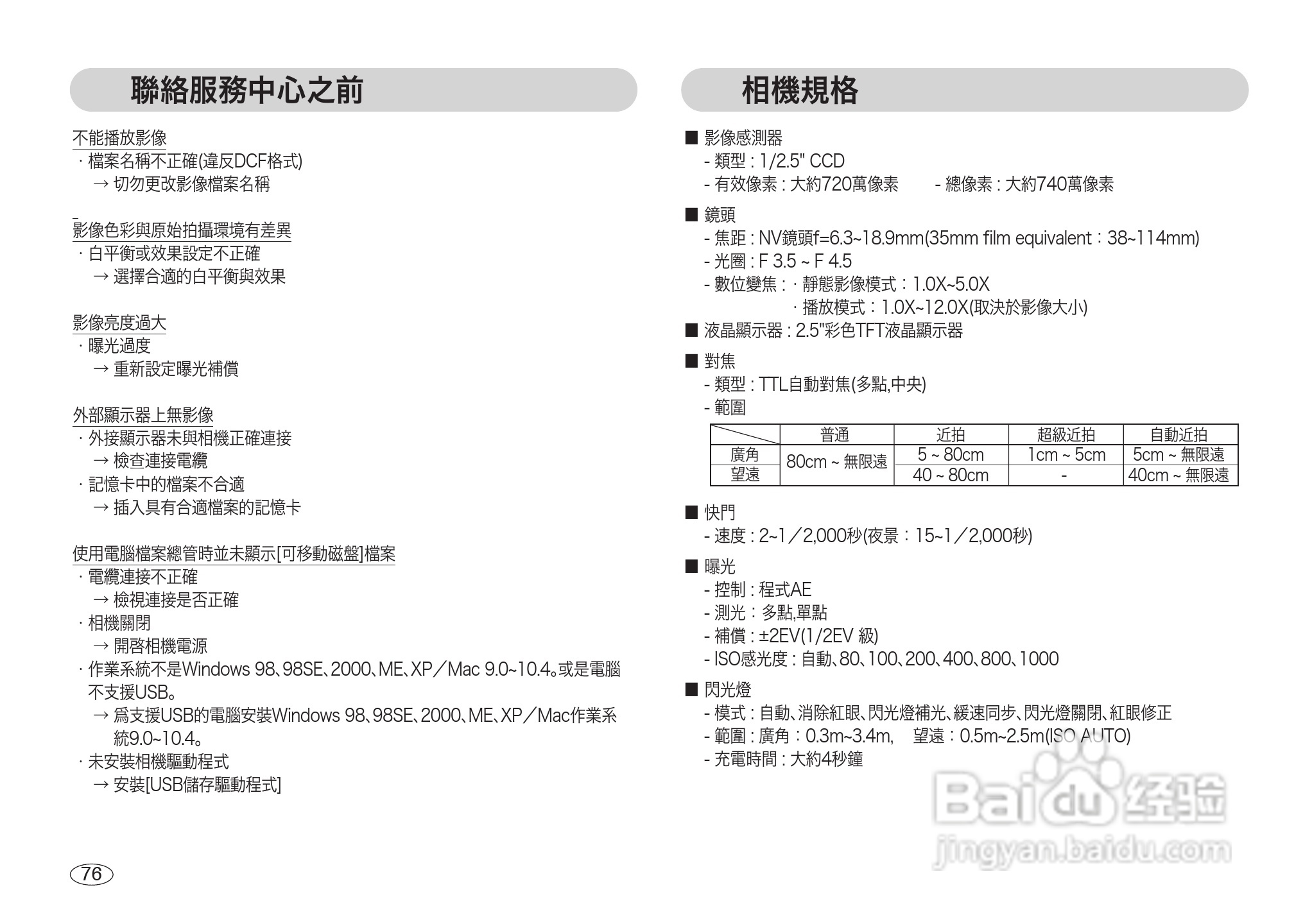 聯絡服務中心之前

不能播放影像
· 檔案名稱不正確(違反DCF格式)
→ 切勿更改影像檔案名稱

影像色彩與原始拍攝環境有差異
· 白平衡或效果設定不正確
→ 選擇合適的白平衡與效果

影像亮度過大
· 曝光過度
→ 重新設定曝光補償

外部顯示器上無影像
· 外接顯示器未與相機正確連接
→ 檢查連接電纜
· 記憶卡中的檔案不合適
→ 插入具有合適檔案的記憶卡

使用電腦檔案總管時並未顯示[可移動磁盤]檔案
· 電纜連接不正確
→ 檢視連接是否正確
· 相機關閉
→ 開啓相機電源
· 作業系統不是Windows 98、98SE、2000、ME、XP／Mac 9.0~10.4。或是電腦不支援USB。
→ 爲支援USB的電腦安裝Windows 98、98SE、2000、ME、XP／Mac作業系統9.0~10.4。
· 未安裝相機驅動程式
→ 安裝[USB儲存驅動程式]

76

相機規格

■ 影像感測器
- 類型 : 1/2.5" CCD
- 有效像素 : 大約720萬像素 - 總像素 : 大約740萬像素

■ 鏡頭
- 焦距 : NV鏡頭f=6.3~18.9mm(35mm film equivalent : 38~114mm)
- 光圈 : F 3.5 ~ F 4.5
- 數位變焦 : · 靜態影像模式 : 1.0X~5.0X
· 播放模式 : 1.0X~12.0X(取決於影像大小)

■ 液晶顯示器 : 2.5"彩色TFT液晶顯示器

■ 對焦
- 類型 : TTL自動對焦(多點,中央)
- 範圍

| | 普通 | 近拍 | 超級近拍 | 自動近拍 |
|---|---|---|---|---|
| 廣角 | 80cm ~ 無限遠 | 5 ~ 80cm | 1cm ~ 5cm | 5cm ~ 無限遠 |
| 望遠 | 80cm ~ 無限遠 | 40 ~ 80cm | - | 40cm ~ 無限遠 |

■ 快門
- 速度 : 2~1／2,000秒(夜景 : 15~1／2,000秒)

■ 曝光
- 控制 : 程式AE
- 測光 : 多點,單點
- 補償 : ±2EV(1/2EV 級)
- ISO感光度 : 自動、80、100、200、400、800、1000

■ 閃光燈
- 模式 : 自動、消除紅眼、閃光燈補光、緩速同步、閃光燈關閉、紅眼修正
- 範圍 : 廣角 : 0.3m~3.4m, 望遠 : 0.5m~2.5m(ISO AUTO)
- 充電時間 : 大約4秒鐘

Baidu经验
jingyan.baidu.com